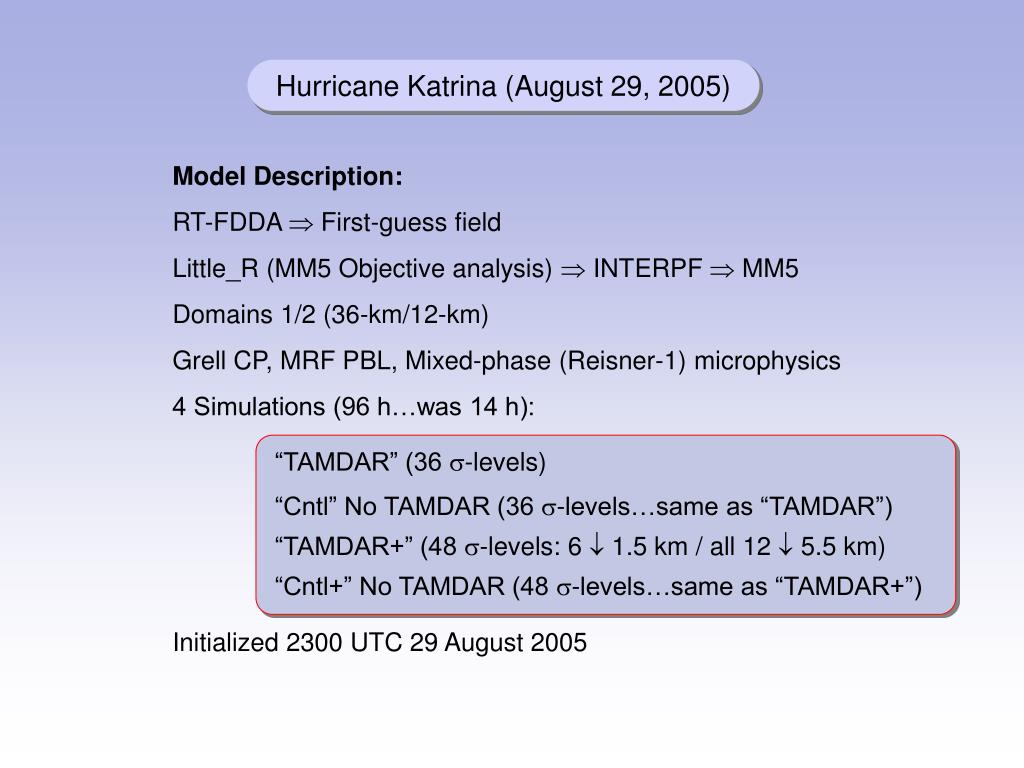 Hurricane Katrina (August 29, 2005)

**Model Description:**

RT-FDDA $\Rightarrow$ First-guess field

Little_R (MM5 Objective analysis) $\Rightarrow$ INTERPF $\Rightarrow$ MM5

Domains 1/2 (36-km/12-km)

Grell CP, MRF PBL, Mixed-phase (Reisner-1) microphysics

4 Simulations (96 h…was 14 h):

“TAMDAR” (36 $\sigma$-levels)

“Cntl” No TAMDAR (36 $\sigma$-levels…same as “TAMDAR”)

“TAMDAR+” (48 $\sigma$-levels: 6 $\downarrow$ 1.5 km / all 12 $\downarrow$ 5.5 km)

“Cntl+” No TAMDAR (48 $\sigma$-levels…same as “TAMDAR+”)

Initialized 2300 UTC 29 August 2005